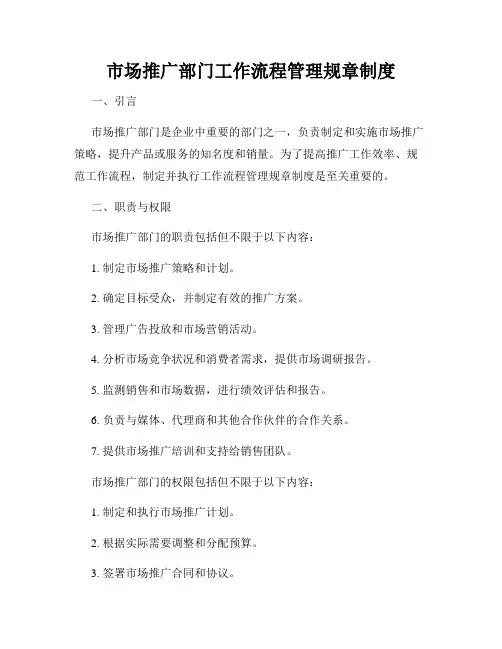 市场推广部门工作流程管理规章制度

一、引言

市场推广部门是企业中重要的部门之一，负责制定和实施市场推广策略，提升产品或服务的知名度和销量。为了提高推广工作效率、规范工作流程，制定并执行工作流程管理规章制度是至关重要的。

二、职责与权限

市场推广部门的职责包括但不限于以下内容：

1. 制定市场推广策略和计划。

2. 确定目标受众，并制定有效的推广方案。

3. 管理广告投放和市场营销活动。

4. 分析市场竞争状况和消费者需求，提供市场调研报告。

5. 监测销售和市场数据，进行绩效评估和报告。

6. 负责与媒体、代理商和其他合作伙伴的合作关系。

7. 提供市场推广培训和支持给销售团队。

市场推广部门的权限包括但不限于以下内容：

1. 制定和执行市场推广计划。

2. 根据实际需要调整和分配预算。

3. 签署市场推广合同和协议。